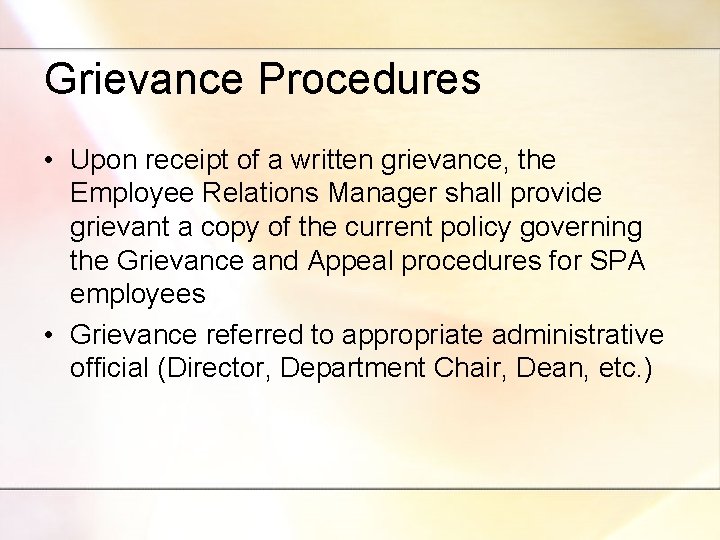 Grievance Procedures

• Upon receipt of a written grievance, the Employee Relations Manager shall provide grievant a copy of the current policy governing the Grievance and Appeal procedures for SPA employees

• Grievance referred to appropriate administrative official (Director, Department Chair, Dean, etc.)